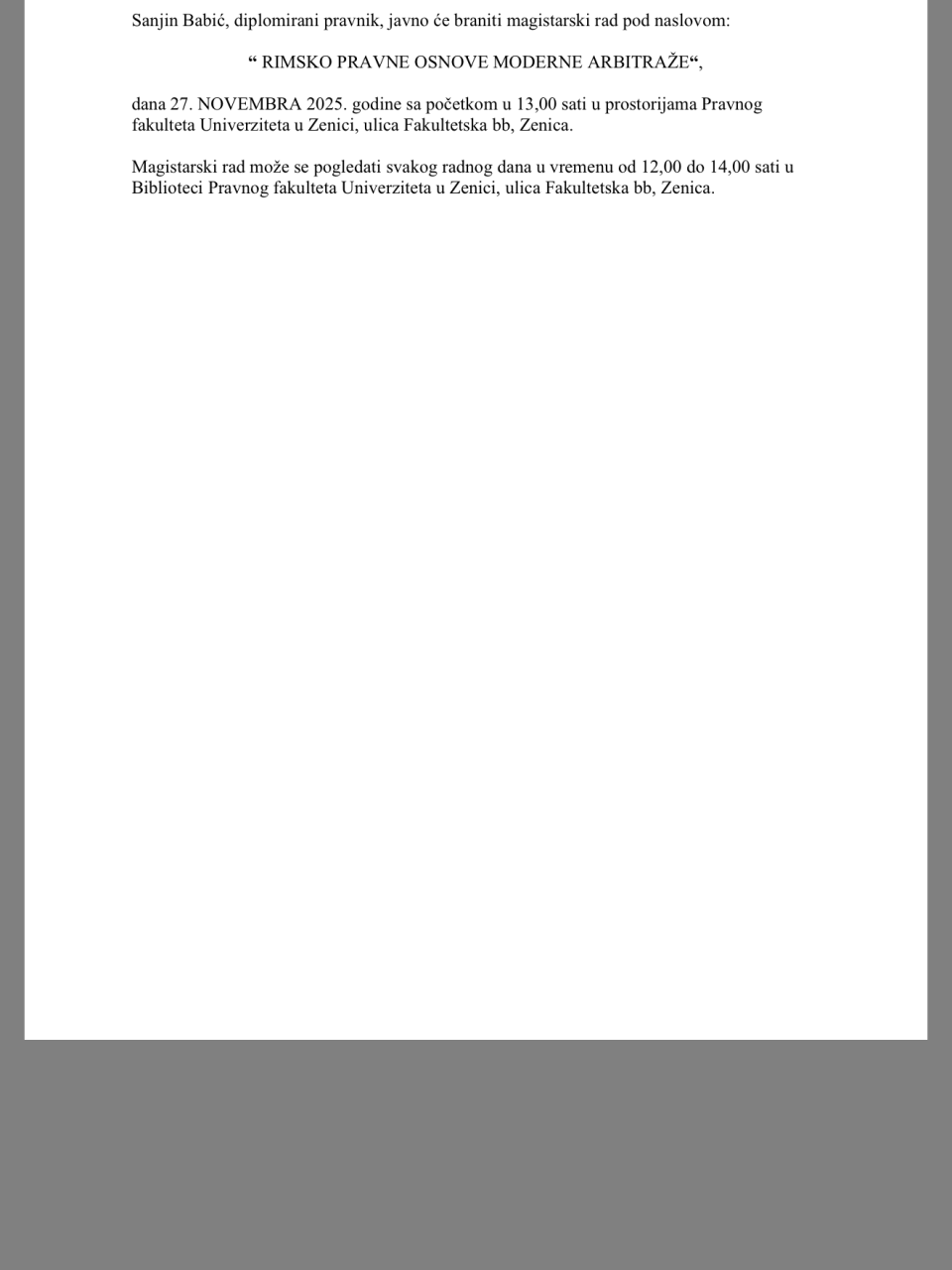 Sanjin Babić, diplomirani pravnik, javno će braniti magistarski rad pod naslovom:

“ RIMSKO PRAVNE OSNOVE MODERNE ARBITRAŽE“,

dana 27. NOVEMBRA 2025. godine sa početkom u 13,00 sati u prostorijama Pravnog fakulteta Univerziteta u Zenici, ulica Fakultetska bb, Zenica.

Magistarski rad može se pogledati svakog radnog dana u vremenu od 12,00 do 14,00 sati u Biblioteci Pravnog fakulteta Univerziteta u Zenici, ulica Fakultetska bb, Zenica.